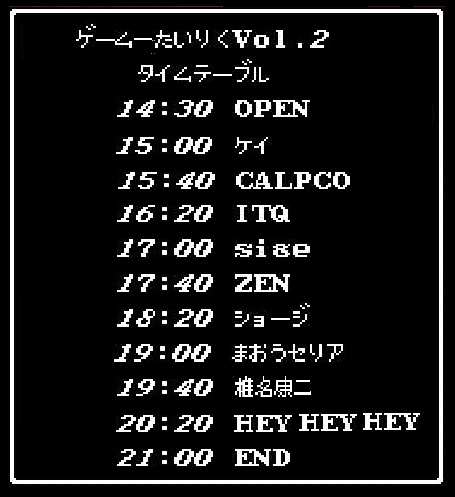 ゲームーたいりくVol.2
タイムテーブル

14:30 OPEN
15:00 ケイ
15:40 CALPCO
16:20 ITQ
17:00 sise
17:40 ZEN
18:20 ショージ
19:00 まおうセリア
19:40 椎名康二
20:20 HEY HEY HEY
21:00 END